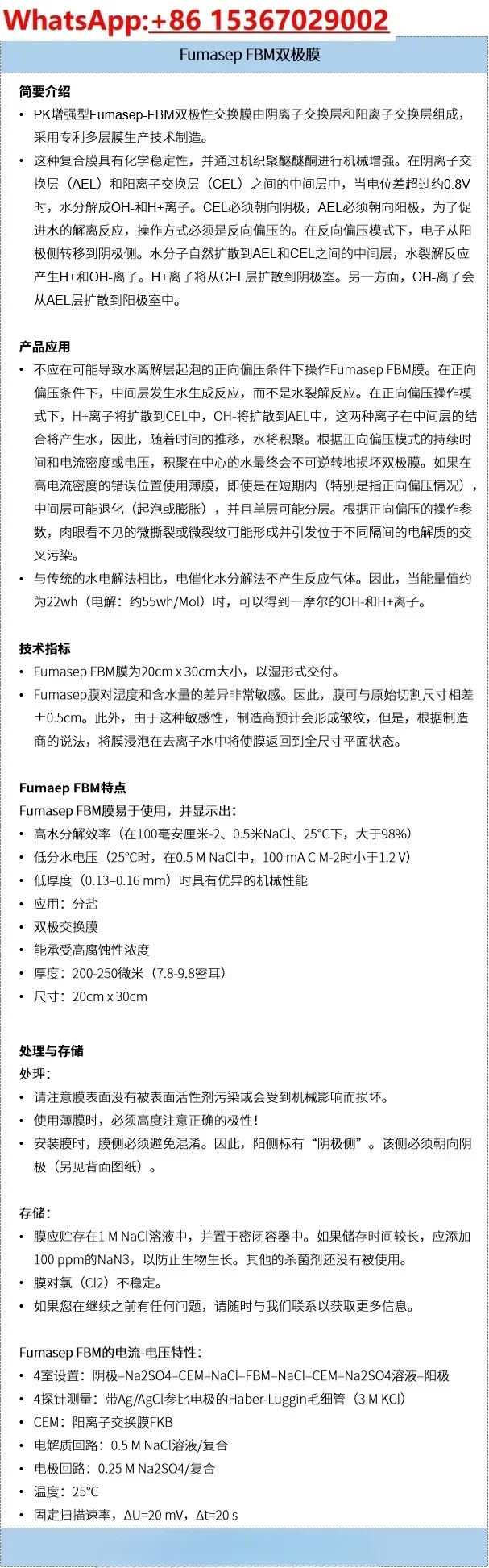 WhatsApp:+86 15367029002

Fumasep FBM双极膜

简要介绍

• PK增强型Fumasep-FBM双极性交换膜由阴离子交换层和阳离子交换层组成，采用专利多层膜生产技术制造。
• 这种复合膜具有化学稳定性，并通过机织聚醚醚酮进行机械增强。在阴离子交换层（AEL）和阳离子交换层（CEL）之间的中间层中，当电位差超过约0.8V时，水分解成OH-和H+离子。CEL必须朝向阴极，AEL必须朝向阳极，为了促进水的解离反应，操作方式必须是反向偏压的。在反向偏压模式下，电子从阳极侧转移到阴极侧。水分子自然扩散到AEL和CEL之间的中间层，水裂解反应产生H+和OH-离子。H+离子将从CEL层扩散到阴极室。另一方面，OH-离子会从AEL层扩散到阳极室中。

产品应用

• 不应在可能导致水离解层起泡的正向偏压条件下操作Fumasep FBM膜。在正向偏压条件下，中间层发生水生成反应，而不是水裂解反应。在正向偏压操作模式下，H+离子将扩散到CEL中，OH-将扩散到AEL中，这两种离子在中间层的结合将产生水，因此，随着时间的推移，水将积聚。根据正向偏压模式的持续时间和电流密度或电压，积聚在中心的水最终会不可逆转地损坏双极膜。如果在高电流密度的错误位置使用薄膜，即使是在短期内（特别是指正向偏压情况），中间层可能退化（起泡或膨胀），并且单层可能分层。根据正向偏压的操作参数，肉眼看不见的微撕裂或微裂纹可能形成并引发位于不同隔间的电解质的交叉污染。
• 与传统的水电解法相比，电催化水分解法不产生反应气体。因此，当能量值约为22wh（电解：约55wh/Mol）时，可以得到一摩尔的OH-和H+离子。

技术指标

• Fumasep FBM膜为20cm x 30cm大小，以湿形式交付。
• Fumasep膜对湿度和含水量的差异非常敏感。因此，膜可与原始切割尺寸相差±0.5cm。此外，由于这种敏感性，制造商预计会形成皱纹，但是，根据制造商的说法，将膜浸泡在去离子水中将使膜返回到全尺寸平面状态。

Fumaep FBM特点

Fumasep FBM膜易于使用，并显示出：
• 高水分解效率（在100毫安厘米-2、0.5米NaCl、25°C下，大于98%）
• 低分水电压（25°C时，在0.5 M NaCl中，100 mA C M-2时小于1.2 V）
• 低厚度（0.13–0.16 mm）时具有优异的机械性能
• 应用：分盐
• 双极交换膜
• 能承受高腐蚀性浓度
• 厚度：200-250微米（7.8-9.8密耳）
• 尺寸：20cm x 30cm

处理与存储

处理：
• 请注意膜表面没有被表面活性剂污染或会受到机械影响而损坏。
• 使用薄膜时，必须高度注意正确的极性！
• 安装膜时，膜侧必须避免混淆。因此，阳侧标有“阴极侧”。该侧必须朝向阴极（另见背面图纸）。

存储：
• 膜应贮存在1 M NaCl溶液中，并置于密闭容器中。如果储存时间较长，应添加100 ppm的NaN3，以防止生物生长。其他的杀菌剂还没有被使用。
• 膜对氯（Cl2）不稳定。
• 如果您在继续之前有任何问题，请随时与我们联系以获取更多信息。

Fumasep FBM的电流-电压特性：
• 4室设置：阴极–Na2SO4–CEM–NaCl–FBM–NaCl–CEM–Na2SO4溶液–阳极
• 4探针测量：带Ag/AgCl参比电极的Haber-Luggin毛细管（3 M KCl）
• CEM：阳离子交换膜FKB
• 电解质回路：0.5 M NaCl溶液/复合
• 电极回路：0.25 M Na2SO4/复合
• 温度：25°C
• 固定扫描速率，ΔU=20 mV，Δt=20 s